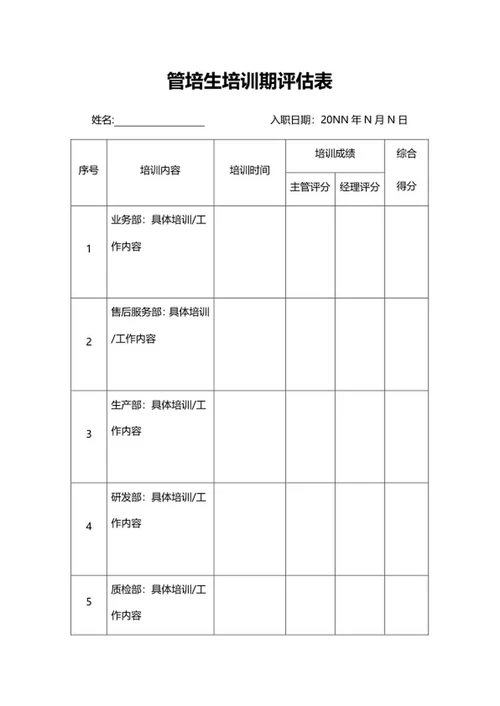 管培生培训期评估表

姓名:__________________ 入职日期：20NN 年 N 月 N 日

| 序号 | 培训内容 | 培训时间 | 培训成绩 主管评分 | 培训成绩 经理评分 | 综合得分 |
|---|---|---|---|---|---|
| 1 | 业务部：具体培训/工作内容 | | | | |
| 2 | 售后服务部：具体培训/工作内容 | | | | |
| 3 | 生产部：具体培训/工作内容 | | | | |
| 4 | 研发部：具体培训/工作内容 | | | | |
| 5 | 质检部：具体培训/工作内容 | | | | |